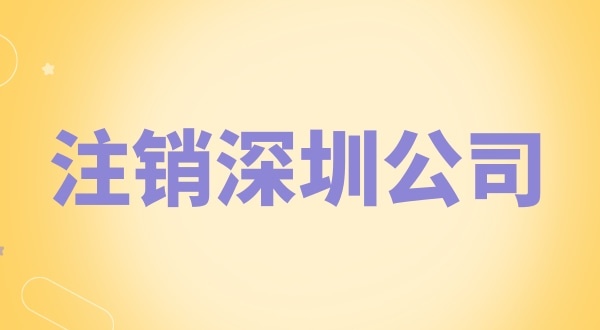 注销深圳公司